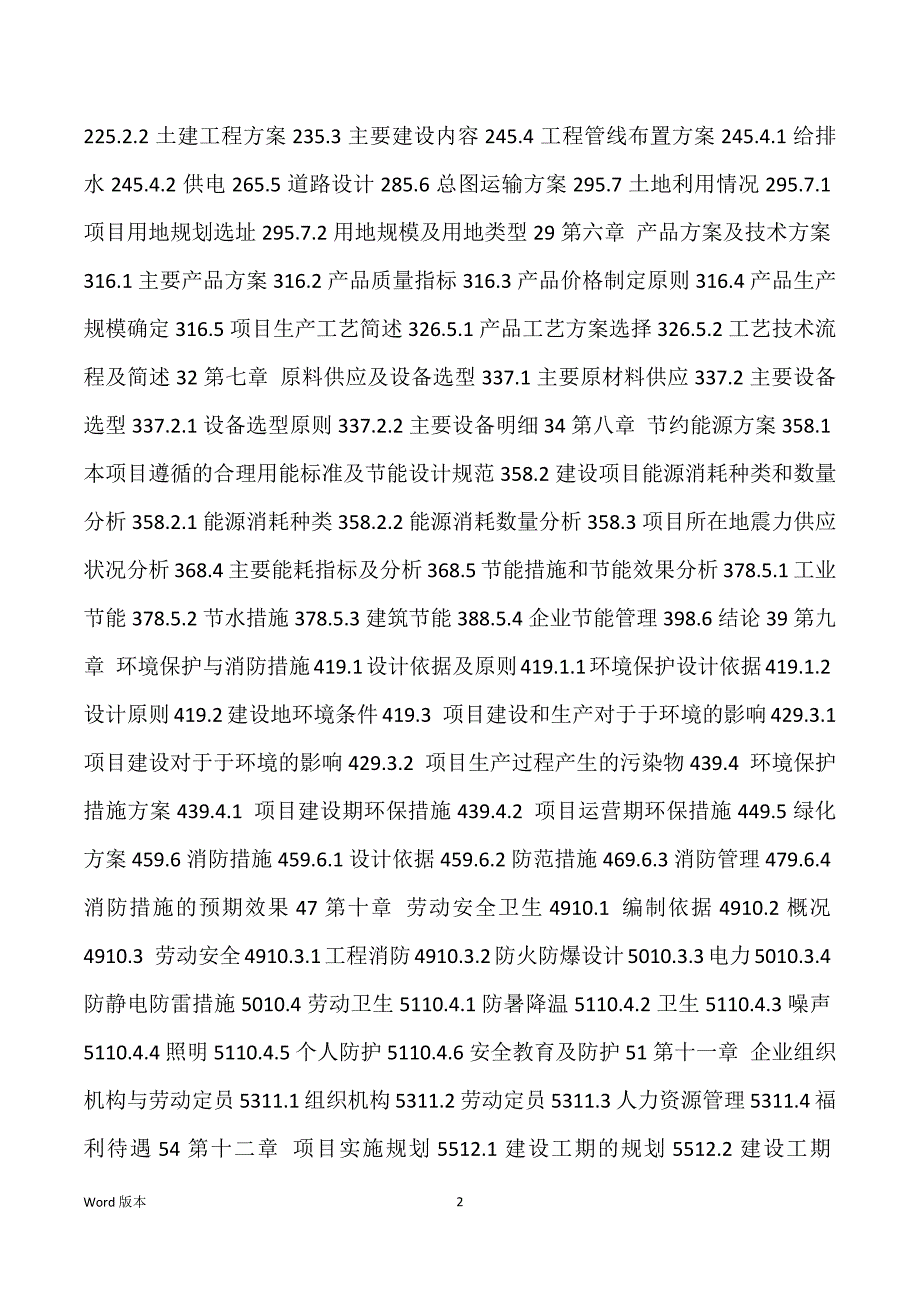 225.2.2 土建工程方案 235.3 主要建设内容 245.4 工程管线布置方案 245.4.1 给排水 245.4.2 供电 265.5 道路设计 285.6 总图运输方案 295.7 土地利用情况 295.7.1 项目用地规划选址 295.7.2 用地规模及用地类型 29 第六章 产品方案及技术方案 316.1 主要产品方案 316.2 产品质量指标 316.3 产品价格制定原则 316.4 产品生产规模确定 316.5 项目生产工艺简述 326.5.1 产品工艺方案选择 326.5.2 工艺技术流程及简述 32 第七章 原料供应及设备选型 337.1 主要原材料供应 337.2 主要设备选型 337.2.1 设备选型原则 337.2.2 主要设备明细 34 第八章 节约能源方案 358.1 本项目遵循的合理用能标准及节能设计规范 358.2 建设项目能源消耗种类和数量分析 358.2.1 能源消耗种类 358.2.2 能源消耗数量分析 358.3 项目所在地震力供应状况分析 368.4 主要能耗指标及分析 368.5 节能措施和节能效果分析 378.5.1 工业节能 378.5.2 节水措施 378.5.3 建筑节能 388.5.4 企业节能管理 398.6 结论 39 第九章 环境保护与消防措施 419.1 设计依据及原则 419.1.1 环境保护设计依据 419.1.2 设计原则 419.2 建设地环境条件 419.3 项目建设和生产对于于环境的影响 429.3.1 项目建设对于于环境的影响 429.3.2 项目生产过程产生的污染物 439.4 环境保护措施方案 439.4.1 项目建设期环保措施 439.4.2 项目运营期环保措施 449.5 绿化方案 459.6 消防措施 459.6.1 设计依据 459.6.2 防范措施 469.6.3 消防管理 479.6.4 消防措施的预期效果 47 第十章 劳动安全卫生 4910.1 编制依据 4910.2 概况 4910.3 劳动安全 4910.3.1 工程消防 4910.3.2 防火防爆设计 5010.3.3 电力 5010.3.4 防静电防雷措施 5010.4 劳动卫生 5110.4.1 防暑降温 5110.4.2 卫生 5110.4.3 噪声 5110.4.4 照明 5110.4.5 个人防护 5110.4.6 安全教育及防护 51 第十一章 企业组织机构与劳动定员 5311.1 组织机构 5311.2 劳动定员 5311.3 人力资源管理 5311.4 福利待遇 54 第十二章 项目实施规划 5512.1 建设工期的规划 5512.2 建设工期

Word 版本 2